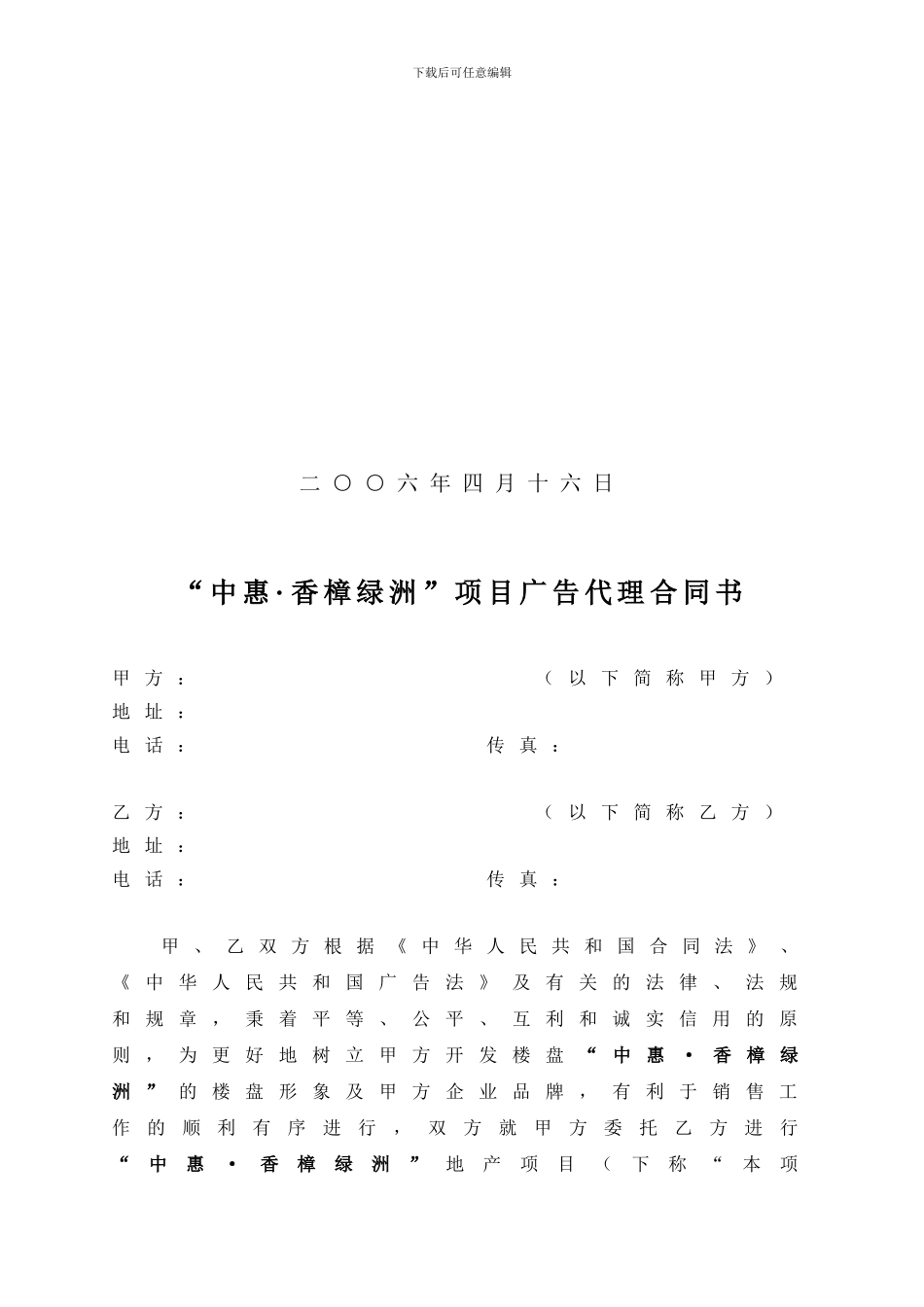 下载后可任意编辑

二〇〇六年四月十六日

“中惠·香樟绿洲”项目广告代理合同书

甲方： （以下简称甲方）
地址：
电话： 传真：

乙方： （以下简称乙方）
地址：
电话： 传真：

甲、乙双方根据《中华人民共和国合同法》、《中华人民共和国广告法》及有关的法律、法规和规章，秉着平等、公平、互利和诚实信用的原则，为更好地树立甲方开发楼盘“中惠·香樟绿洲”的楼盘形象及甲方企业品牌，有利于销售工作的顺利有序进行，双方就甲方委托乙方进行“中惠·香樟绿洲”地产项目（下称“本项